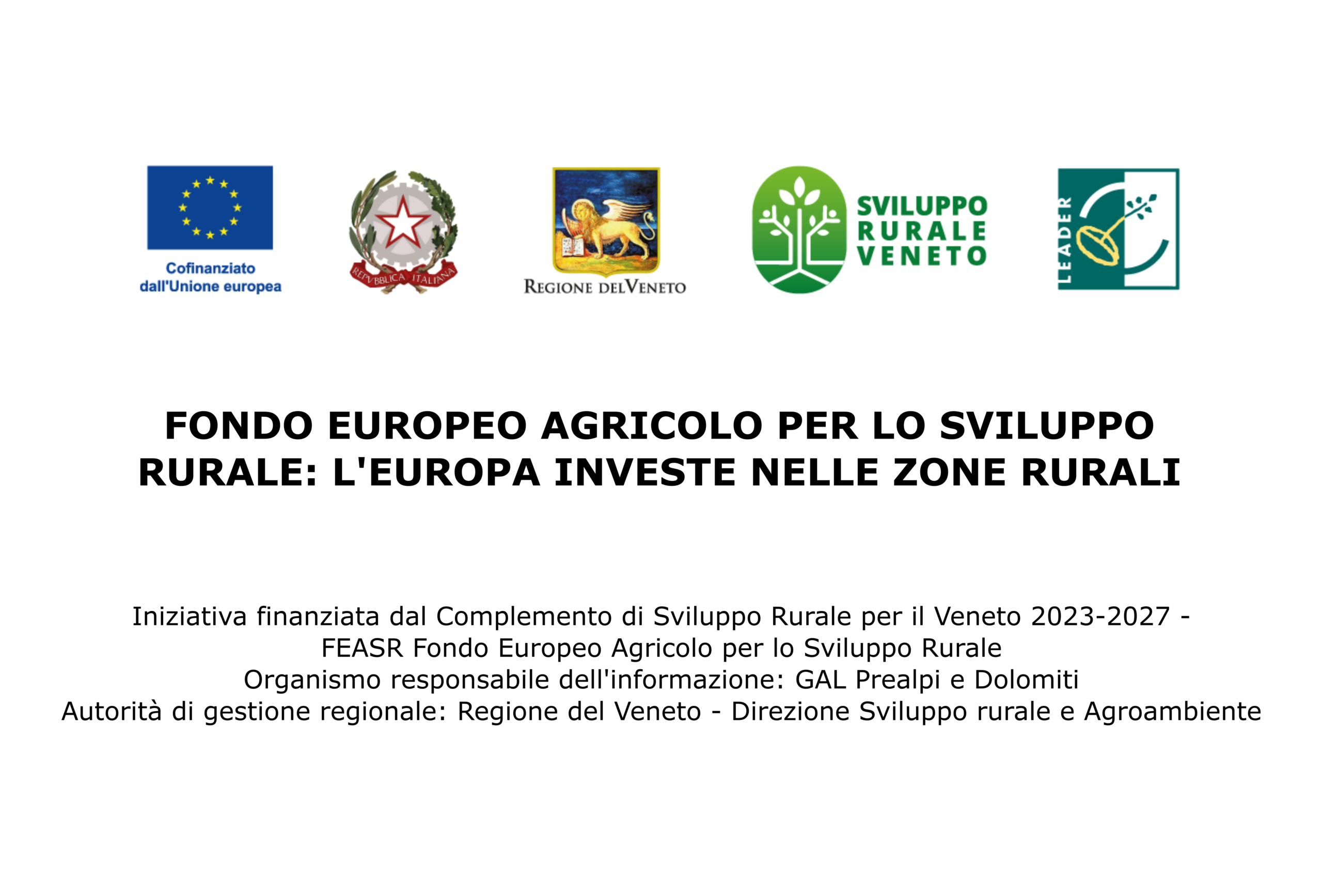 Cofinanziato dall'Unione europea

REPVBBLICA ITALIANA

REGIONE DEL VENETO

SVILUPPO RURALE VENETO

LEADER

FONDO EUROPEO AGRICOLO PER LO SVILUPPO RURALE: L'EUROPA INVESTE NELLE ZONE RURALI

Iniziativa finanziata dal Complemento di Sviluppo Rurale per il Veneto 2023-2027 -
FEASR Fondo Europeo Agricolo per lo Sviluppo Rurale
Organismo responsabile dell'informazione: GAL Prealpi e Dolomiti
Autorità di gestione regionale: Regione del Veneto - Direzione Sviluppo rurale e Agroambiente